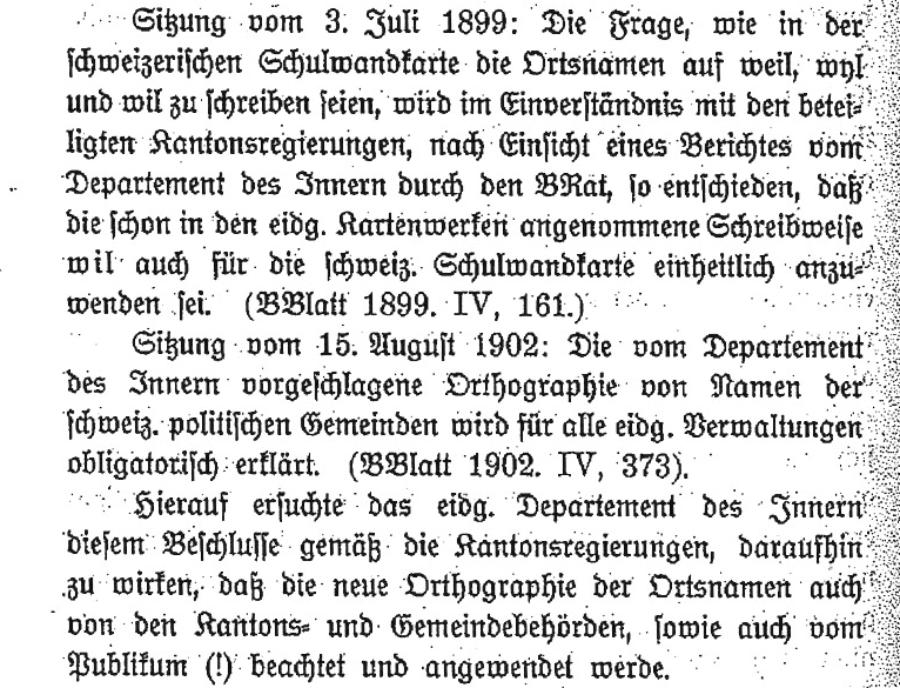 Sitzung vom 3. Juli 1899: Die Frage, wie in der schweizerischen Schulwandkarte die Ortsnamen auf weil, wyl und wil zu schreiben seien, wird im Einverständnis mit den beteiligten Kantonsregierungen, nach Einsicht eines Berichtes vom Departement des Innern durch den BRat, so entschieden, daß die schon in den eidg. Kartenwerken angenommene Schreibweise wil auch für die schweiz. Schulwandkarte einheitlich anzuwenden sei. (BBlatt 1899. IV, 161.)

Sitzung vom 15. August 1902: Die vom Departement des Innern vorgeschlagene Orthographie von Namen der schweiz. politischen Gemeinden wird für alle eidg. Verwaltungen obligatorisch erklärt. (BBlatt 1902. IV, 373).

Hierauf ersuchte das eidg. Departement des Innern diesem Beschlusse gemäß die Kantonsregierungen, daraufhin zu wirken, daß die neue Orthographie der Ortsnamen auch von den Kantons- und Gemeindebehörden, sowie auch vom Publikum (!) beachtet und angewendet werde.